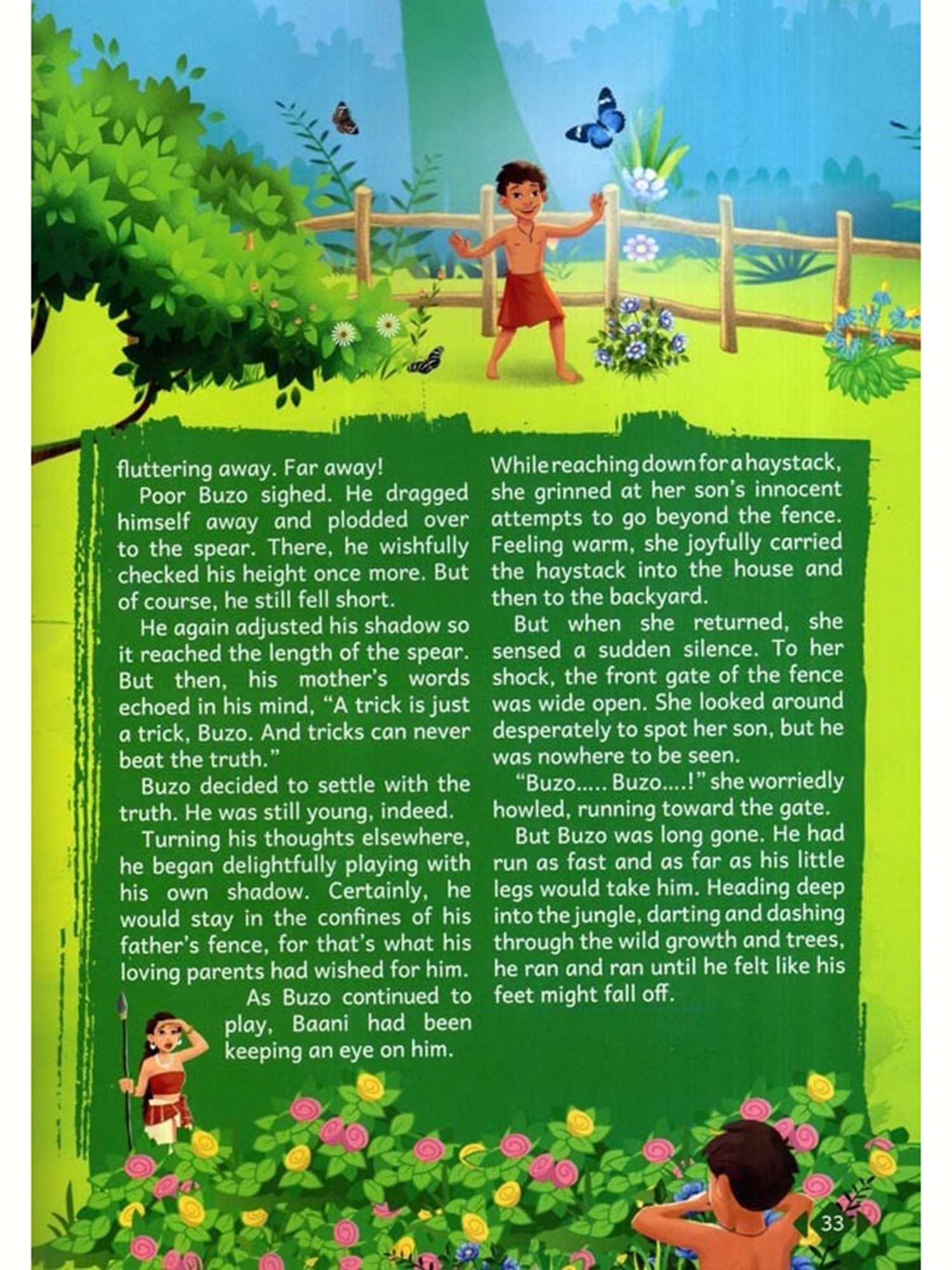 fluttering away. Far away!

Poor Buzo sighed. He dragged himself away and plodded over to the spear. There, he wishfully checked his height once more. But of course, he still fell short.

He again adjusted his shadow so it reached the length of the spear. But then, his mother's words echoed in his mind, "A trick is just a trick, Buzo. And tricks can never beat the truth."

Buzo decided to settle with the truth. He was still young, indeed.

Turning his thoughts elsewhere, he began delightfully playing with his own shadow. Certainly, he would stay in the confines of his father's fence, for that's what his loving parents had wished for him.

As Buzo continued to play, Baani had been keeping an eye on him.

While reaching down for a haystack, she grinned at her son's innocent attempts to go beyond the fence. Feeling warm, she joyfully carried the haystack into the house and then to the backyard.

But when she returned, she sensed a sudden silence. To her shock, the front gate of the fence was wide open. She looked around desperately to spot her son, but he was nowhere to be seen.

"Buzo..... Buzo....!" she worriedly howled, running toward the gate.

But Buzo was long gone. He had run as fast and as far as his little legs would take him. Heading deep into the jungle, darting and dashing through the wild growth and trees, he ran and ran until he felt like his feet might fall off.

33